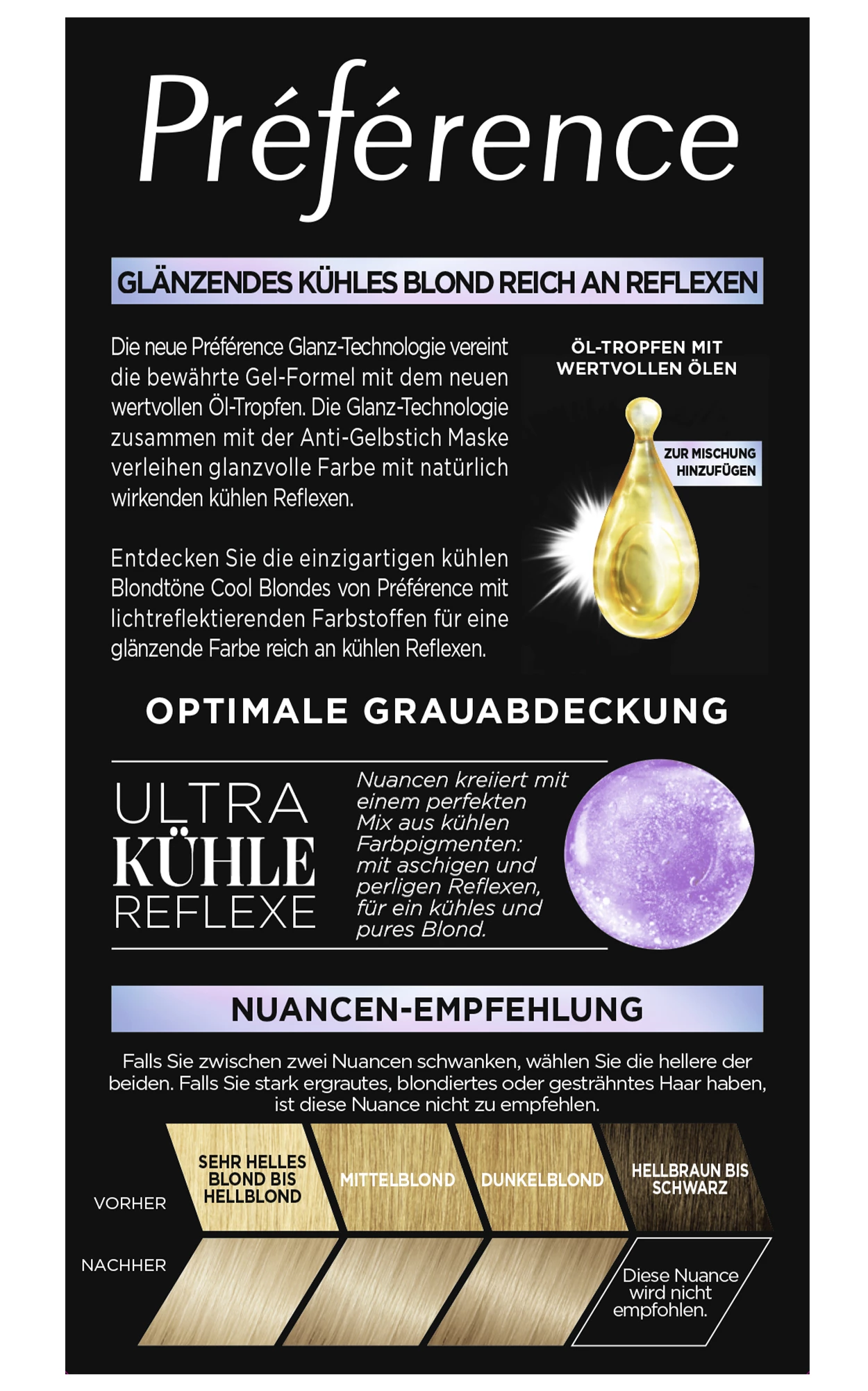 Préférence

GLÄNZENDES KÜHLES BLOND REICH AN REFLEXEN

Die neue Préférence Glanz-Technologie vereint die bewährte Gel-Formel mit dem neuen wertvollen Öl-Tropfen. Die Glanz-Technologie zusammen mit der Anti-Gelbstich Maske verleihen glanzvolle Farbe mit natürlich wirkenden kühlen Reflexen.

Entdecken Sie die einzigartigen kühlen Blondtöne Cool Blondes von Préférence mit lichtreflektierenden Farbstoffen für eine glänzende Farbe reich an kühlen Reflexen.

ÖL-TROPFEN MIT WERTVOLLEN ÖLEN

ZUR MISCHUNG HINZUFÜGEN

OPTIMALE GRAUABDECKUNG

ULTRA KÜHLE REFLEXE

Nuancen kreiiert mit einem perfekten Mix aus kühlen Farbpigmenten: mit aschigen und perligen Reflexen, für ein kühles und pures Blond.

NUANCEN-EMPFEHLUNG

Falls Sie zwischen zwei Nuancen schwanken, wählen Sie die hellere der beiden. Falls Sie stark ergrautes, blondiertes oder gesträhntes Haar haben, ist diese Nuance nicht zu empfehlen.

VORHER

SEHR HELLES BLOND BIS HELLBLOND

MITTELBLOND

DUNKELBLOND

HELLBRAUN BIS SCHWARZ

NACHHER

Diese Nuance wird nicht empfohlen.